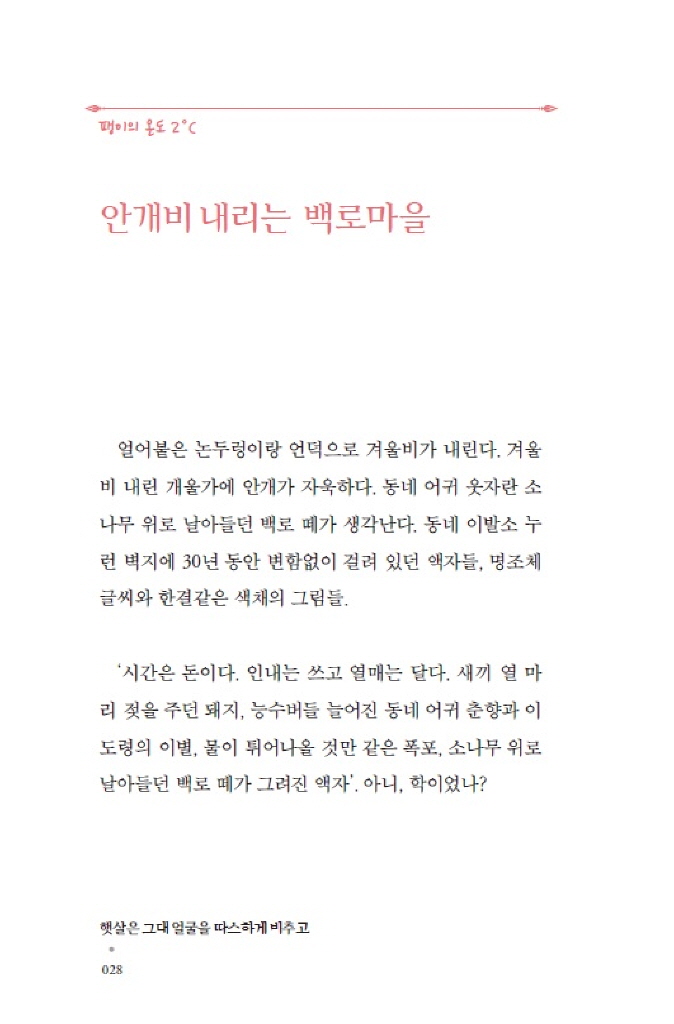 팽이의 온도 2°C

안개비 내리는 백로마을

얼어붙은 논두렁이랑 언덕으로 겨울비가 내린다. 겨울비 내린 개울가에 안개가 자욱하다. 동네 어귀 웃자란 소나무 위로 날아들던 백로 떼가 생각난다. 동네 이발소 누런 벽지에 30년 동안 변함없이 걸려 있던 액자들, 명조체 글씨와 한결같은 색채의 그림들.

'시간은 돈이다. 인내는 쓰고 열매는 달다. 새끼 열 마리 젖을 주던 돼지, 능수버들 늘어진 동네 어귀 춘향과 이도령의 이별, 물이 튀어나올 것만 같은 폭포, 소나무 위로 날아들던 백로 떼가 그려진 액자'. 아니, 학이었나?

햇살은 그대 얼굴을 따스하게 비추고
028